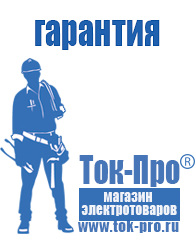 гарантия

Ток-Про®

магазин электротоваров

www.tok-pro.ru